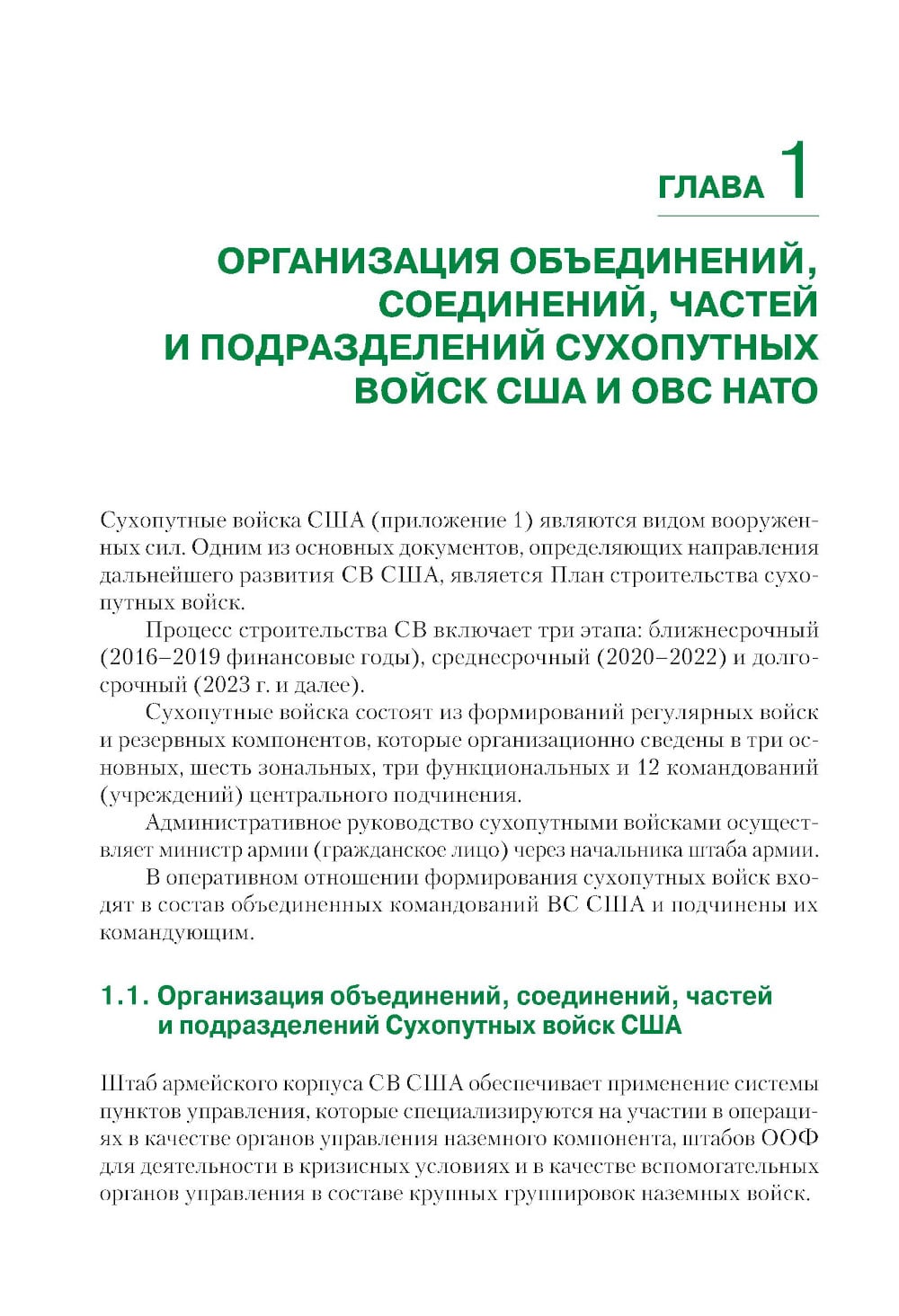 ГЛАВА 1

ОРГАНИЗАЦИЯ ОБЪЕДИНЕНИЙ, СОЕДИНЕНИЙ, ЧАСТЕЙ И ПОДРАЗДЕЛЕНИЙ СУХОПУТНЫХ ВОЙСК США И ОВС НАТО

Сухопутные войска США (приложение 1) являются видом вооруженных сил. Одним из основных документов, определяющих направления дальнейшего развития СВ США, является План строительства сухопутных войск.

Процесс строительства СВ включает три этапа: ближнесрочный (2016–2019 финансовые годы), среднесрочный (2020–2022) и долгосрочный (2023 г. и далее).

Сухопутные войска состоят из формирований регулярных войск и резервных компонентов, которые организационно сведены в три основных, шесть зональных, три функциональных и 12 командований (учреждений) центрального подчинения.

Административное руководство сухопутными войсками осуществляет министр армии (гражданское лицо) через начальника штаба армии.

В оперативном отношении формирования сухопутных войск входят в состав объединенных командований ВС США и подчинены их командующим.

1.1. Организация объединений, соединений, частей и подразделений Сухопутных войск США

Штаб армейского корпуса СВ США обеспечивает применение системы пунктов управления, которые специализируются на участии в операциях в качестве органов управления наземного компонента, штабов ООФ для деятельности в кризисных условиях и в качестве вспомогательных органов управления в составе крупных группировок наземных войск.